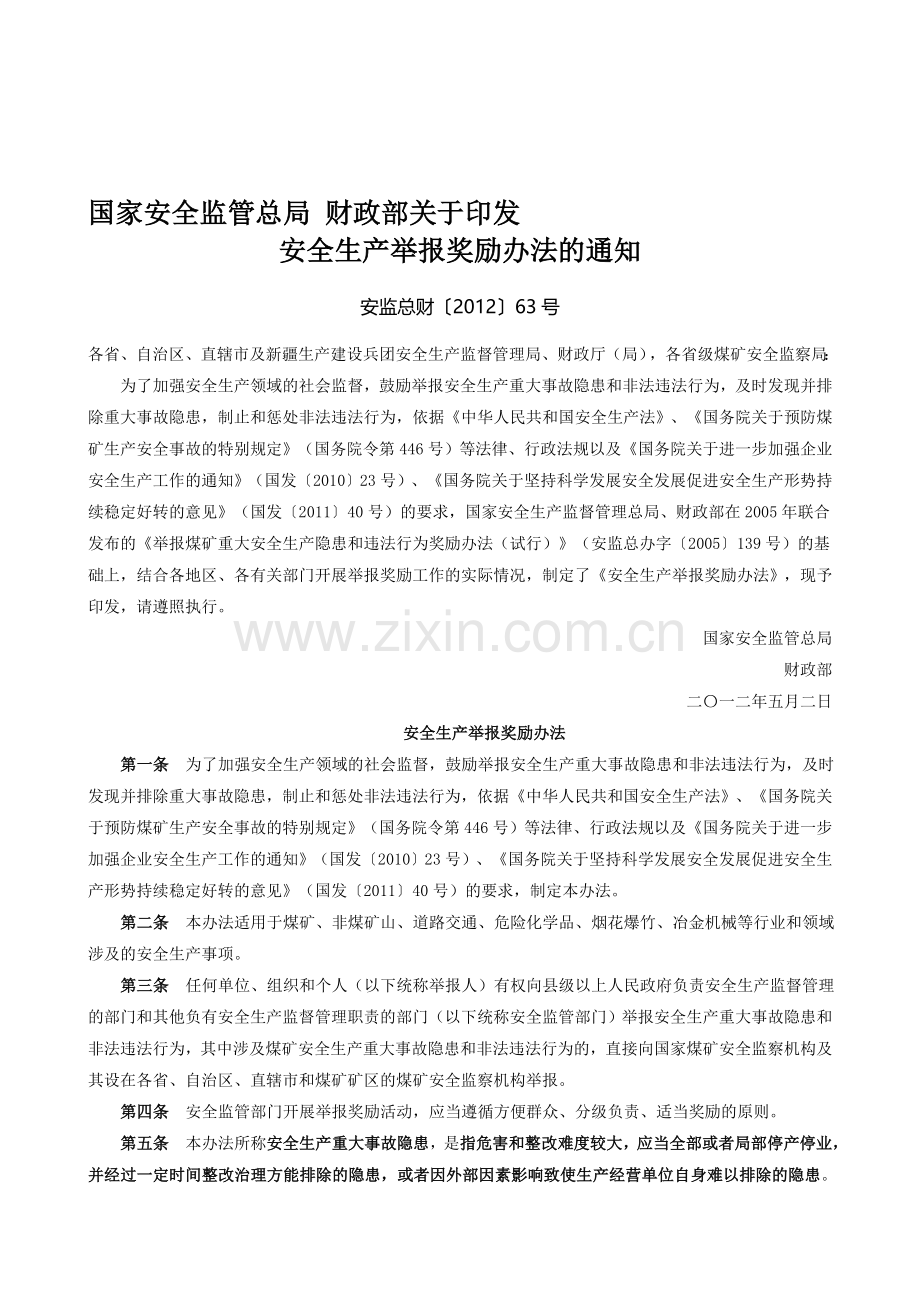 国家安全监管总局 财政部关于印发

安全生产举报奖励办法的通知

安监总财〔2012〕63号

各省、自治区、直辖市及新疆生产建设兵团安全生产监督管理局、财政厅（局），各省级煤矿安全监察局：

为了加强安全生产领域的社会监督，鼓励举报安全生产重大事故隐患和非法违法行为，及时发现并排除重大事故隐患，制止和惩处非法违法行为，依据《中华人民共和国安全生产法》、《国务院关于预防煤矿生产安全事故的特别规定》（国务院令第446号）等法律、行政法规以及《国务院关于进一步加强企业安全生产工作的通知》（国发〔2010〕23号）、《国务院关于坚持科学发展安全发展促进安全生产形势持续稳定好转的意见》（国发〔2011〕40号）的要求，国家安全生产监督管理总局、财政部在2005年联合发布的《举报煤矿重大安全生产隐患和违法行为奖励办法（试行）》（安监总办字〔2005〕139号）的基础上，结合各地区、各有关部门开展举报奖励工作的实际情况，制定了《安全生产举报奖励办法》，现予印发，请遵照执行。

国家安全监管总局

财政部

二〇一二年五月二日

安全生产举报奖励办法

第一条 为了加强安全生产领域的社会监督，鼓励举报安全生产重大事故隐患和非法违法行为，及时发现并排除重大事故隐患，制止和惩处非法违法行为，依据《中华人民共和国安全生产法》、《国务院关于预防煤矿生产安全事故的特别规定》（国务院令第446号）等法律、行政法规以及《国务院关于进一步加强企业安全生产工作的通知》（国发〔2010〕23号）、《国务院关于坚持科学发展安全发展促进安全生产形势持续稳定好转的意见》（国发〔2011〕40号）的要求，制定本办法。

第二条 本办法适用于煤矿、非煤矿山、道路交通、危险化学品、烟花爆竹、冶金机械等行业和领域涉及的安全生产事项。

第三条 任何单位、组织和个人（以下统称举报人）有权向县级以上人民政府负责安全生产监督管理的部门和其他负有安全生产监督管理职责的部门（以下统称安全监管部门）举报安全生产重大事故隐患和非法违法行为，其中涉及煤矿安全生产重大事故隐患和非法违法行为的，直接向国家煤矿安全监察机构及其设在各省、自治区、直辖市和煤矿矿区的煤矿安全监察机构举报。

第四条 安全监管部门开展举报奖励活动，应当遵循方便群众、分级负责、适当奖励的原则。

第五条 本办法所称安全生产重大事故隐患，是指危害和整改难度较大，应当全部或者局部停产停业，并经过一定时间整改治理方能排除的隐患，或者因外部因素影响致使生产经营单位自身难以排除的隐患。

www.zixin.com.cn